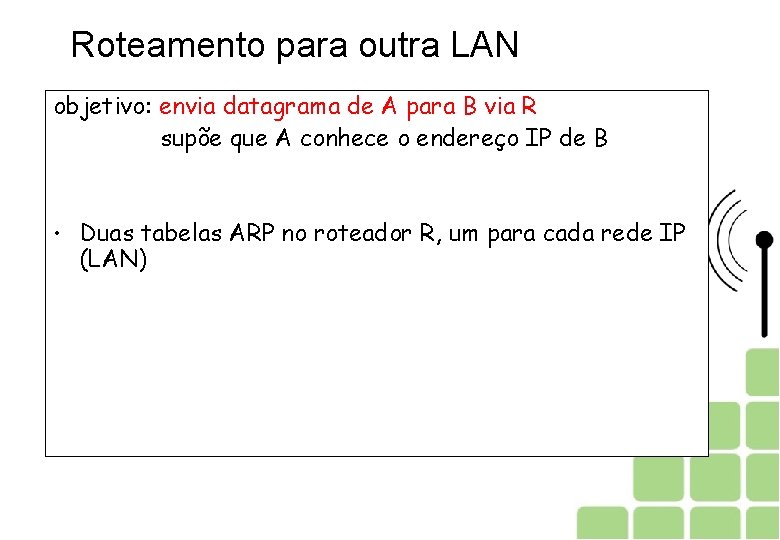 Roteamento para outra LAN

objetivo: envia datagrama de A para B via R
supõe que A conhece o endereço IP de B

• Duas tabelas ARP no roteador R, um para cada rede IP (LAN)